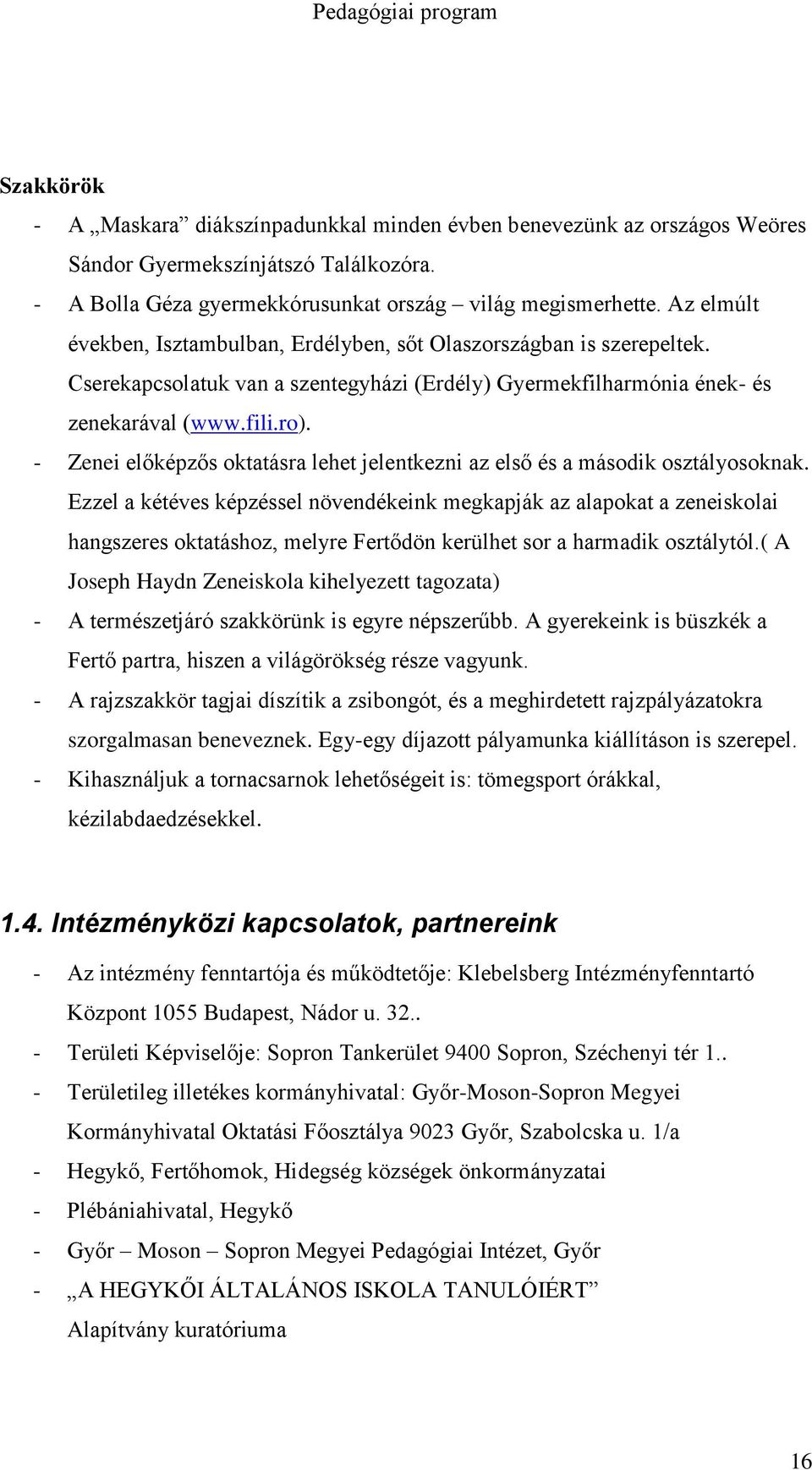 Pedagógiai program

Szakkörök

- A „Maskara” diákszínpadunkkal minden évben benevezünk az országos Weöres Sándor Gyermekszínjátszó Találkozóra.
- A Bolla Géza gyermekkórusunkat ország – világ megismerhette. Az elmúlt években, Isztambulban, Erdélyben, sőt Olaszországban is szerepeltek. Cserekapcsolatuk van a szentegyházi (Erdély) Gyermekfilharmónia ének- és zenekarával (www.fili.ro).
- Zenei előképzős oktatásra lehet jelentkezni az első és a második osztályosoknak. Ezzel a kétéves képzéssel növendékeink megkapják az alapokat a zeneiskolai hangszeres oktatáshoz, melyre Fertődön kerülhet sor a harmadik osztálytól.( A Joseph Haydn Zeneiskola kihelyezett tagozata)
- A természetjáró szakkörünk is egyre népszerűbb. A gyerekeink is büszkék a Fertő partra, hiszen a világörökség része vagyunk.
- A rajzszakkör tagjai díszítik a zsibongót, és a meghirdetett rajzpályázatokra szorgalmasan beneveznek. Egy-egy díjazott pályamunka kiállításon is szerepel.
- Kihasználjuk a tornacsarnok lehetőségeit is: tömegsport órákkal, kézilabdaedzésekkel.

1.4. Intézményközi kapcsolatok, partnereink

- Az intézmény fenntartója és működtetője: Klebelsberg Intézményfenntartó Központ 1055 Budapest, Nádor u. 32..
- Területi Képviselője: Sopron Tankerület 9400 Sopron, Széchenyi tér 1..
- Területileg illetékes kormányhivatal: Győr-Moson-Sopron Megyei Kormányhivatal Oktatási Főosztálya 9023 Győr, Szabolcska u. 1/a
- Hegykő, Fertőhomok, Hidegség községek önkormányzatai
- Plébániahivatal, Hegykő
- Győr – Moson – Sopron Megyei Pedagógiai Intézet, Győr
- „A HEGYKŐI ÁLTALÁNOS ISKOLA TANULÓIÉRT” Alapítvány kuratóriuma

16